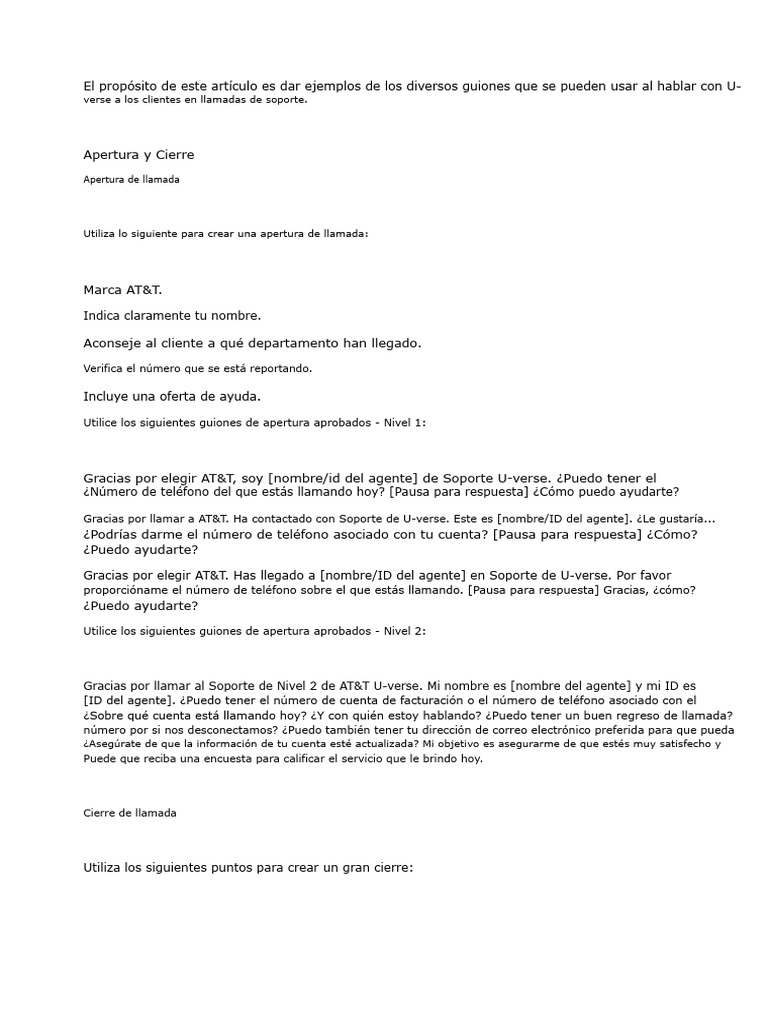 El propósito de este artículo es dar ejemplos de los diversos guiones que se pueden usar al hablar con U-verse a los clientes en llamadas de soporte.

Apertura y Cierre

Apertura de llamada

Utiliza lo siguiente para crear una apertura de llamada:

Marca AT&T.

Indica claramente tu nombre.

Aconseje al cliente a qué departamento han llegado.

Verifica el número que se está reportando.

Incluye una oferta de ayuda.

Utilice los siguientes guiones de apertura aprobados - Nivel 1:

Gracias por elegir AT&T, soy [nombre/id del agente] de Soporte U-verse. ¿Puedo tener el ¿Número de teléfono del que estás llamando hoy? [Pausa para respuesta] ¿Cómo puedo ayudarte?

Gracias por llamar a AT&T. Ha contactado con Soporte de U-verse. Este es [nombre/ID del agente]. ¿Le gustaría... ¿Podrías darme el número de teléfono asociado con tu cuenta? [Pausa para respuesta] ¿Cómo? ¿Puedo ayudarte?

Gracias por elegir AT&T. Has llegado a [nombre/ID del agente] en Soporte de U-verse. Por favor proporcióname el número de teléfono sobre el que estás llamando. [Pausa para respuesta] Gracias, ¿cómo? ¿Puedo ayudarte?

Utilice los siguientes guiones de apertura aprobados - Nivel 2:

Gracias por llamar al Soporte de Nivel 2 de AT&T U-verse. Mi nombre es [nombre del agente] y mi ID es [ID del agente]. ¿Puedo tener el número de cuenta de facturación o el número de teléfono asociado con el ¿Sobre qué cuenta está llamando hoy? ¿Y con quién estoy hablando? ¿Puedo tener un buen regreso de llamada? número por si nos desconectamos? ¿Puedo también tener tu dirección de correo electrónico preferida para que pueda ¿Asegúrate de que la información de tu cuenta esté actualizada? Mi objetivo es asegurarme de que estés muy satisfecho y Puede que reciba una encuesta para calificar el servicio que le brindo hoy.

Cierre de llamada

Utiliza los siguientes puntos para crear un gran cierre: